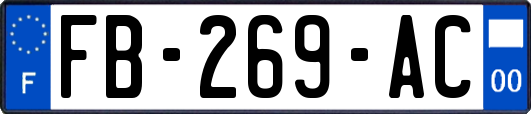 F

FB-269-AC

00